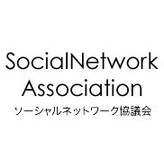 SocialNetwork Association
ソーシャルネットワーク協議会